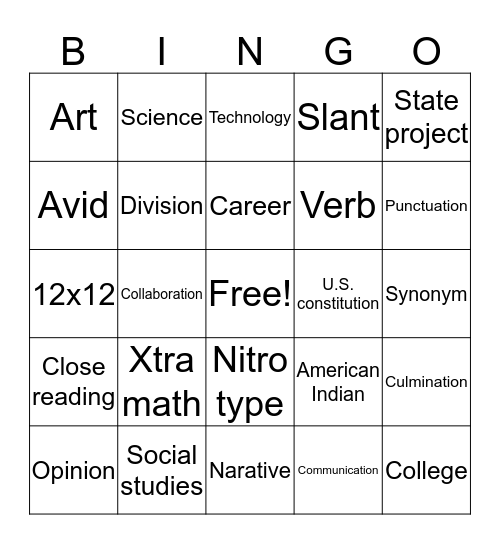 | B | I | N | G | O |
|---|---|---|---|---|
| Art | Science | Technology | Slant | State project |
| Avid | Division | Career | Verb | Punctuation |
| 12x12 | Collaboration | Free! | U.S. constitution | Synonym |
| Close reading | Xtra math | Nitro type | American Indian | Culmination |
| Opinion | Social studies | Narative | Communication | College |